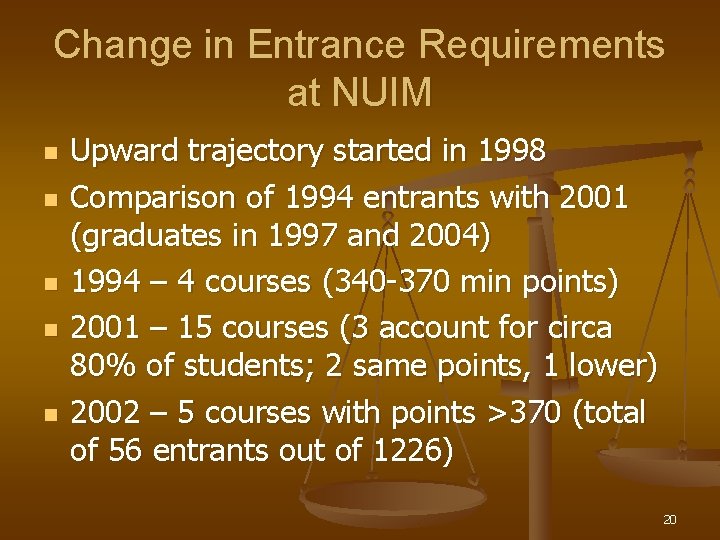 Change in Entrance Requirements at NUIM

• Upward trajectory started in 1998
• Comparison of 1994 entrants with 2001 (graduates in 1997 and 2004)
• 1994 – 4 courses (340-370 min points)
• 2001 – 15 courses (3 account for circa 80% of students; 2 same points, 1 lower)
• 2002 – 5 courses with points >370 (total of 56 entrants out of 1226)

20